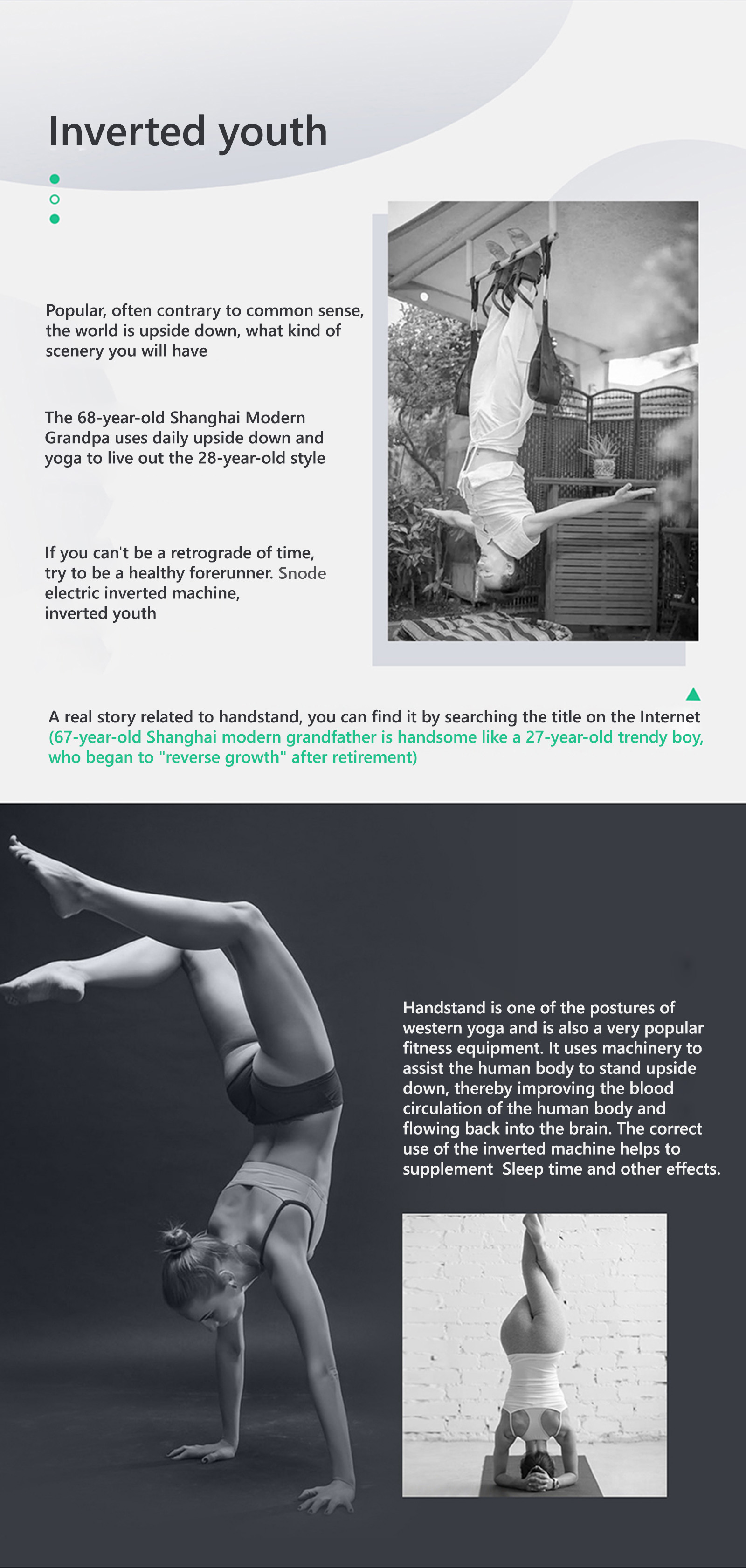 Inverted youth

Popular, often contrary to common sense, the world is upside down, what kind of scenery you will have

The 68-year-old Shanghai Modern Grandpa uses daily upside down and yoga to live out the 28-year-old style

If you can't be a retrograde of time, try to be a healthy forerunner. Snode electric inverted machine, inverted youth

A real story related to handstand, you can find it by searching the title on the Internet (67-year-old Shanghai modern grandfather is handsome like a 27-year-old trendy boy, who began to "reverse growth" after retirement)

Handstand is one of the postures of western yoga and is also a very popular fitness equipment. It uses machinery to assist the human body to stand upside down, thereby improving the blood circulation of the human body and flowing back into the brain. The correct use of the inverted machine helps to supplement Sleep time and other effects.